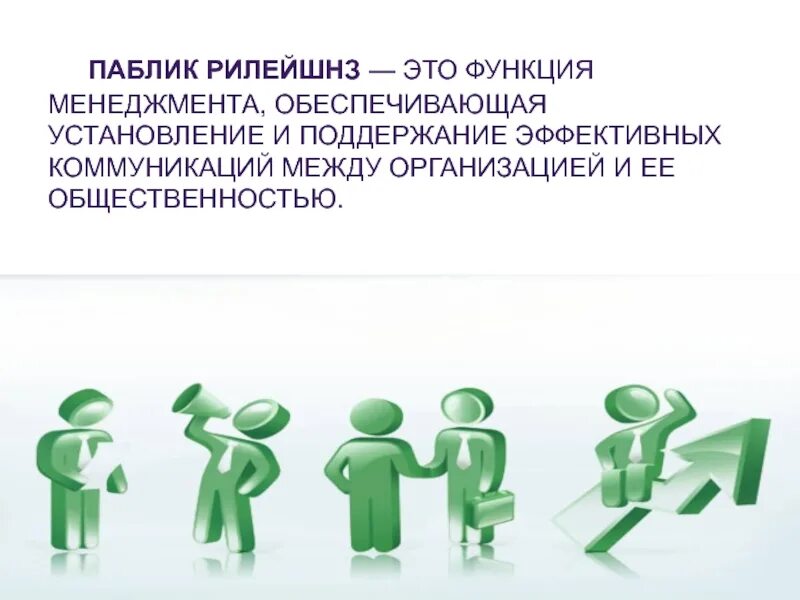 ПАБЛИК РИЛЕЙШНЗ — ЭТО ФУНКЦИЯ МЕНЕДЖМЕНТА, ОБЕСПЕЧИВАЮЩАЯ УСТАНОВЛЕНИЕ И ПОДДЕРЖАНИЕ ЭФФЕКТИВНЫХ КОММУНИКАЦИЙ МЕЖДУ ОРГАНИЗАЦИЕЙ И ЕЕ ОБЩЕСТВЕННОСТЬЮ.